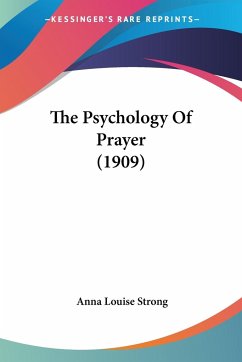 —KESSINGER'S RARE REPRINTS—

The Psychology Of Prayer (1909)

Anna Louise Strong